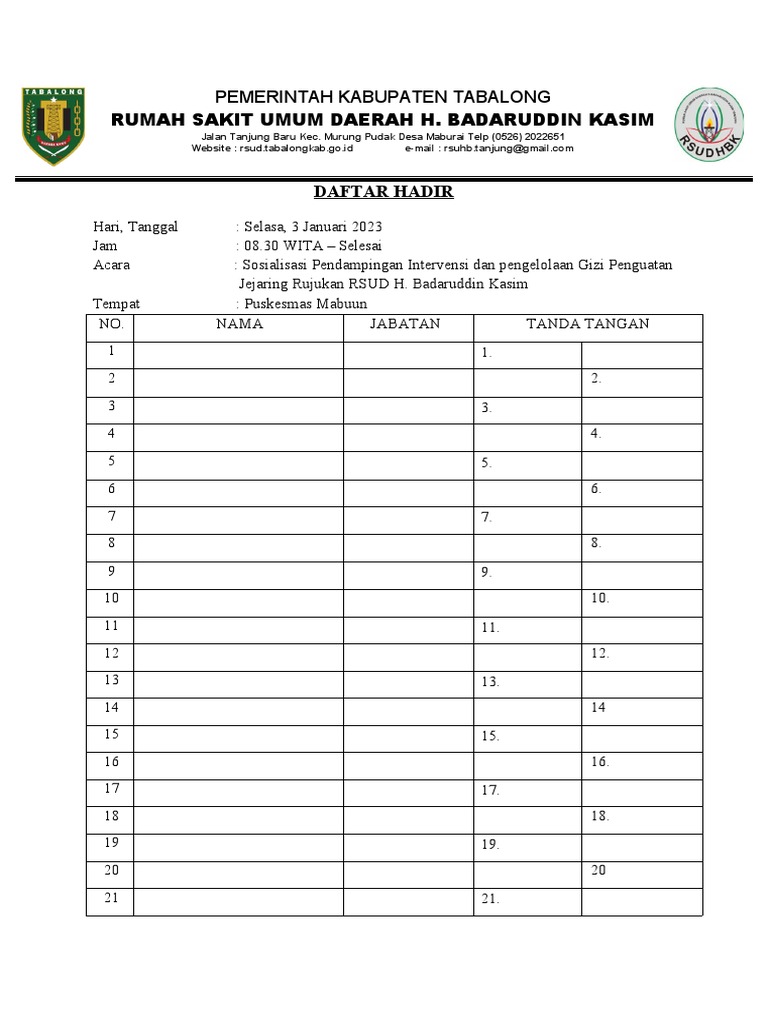 TABALONG

PEMERINTAH KABUPATEN TABALONG
RUMAH SAKIT UMUM DAERAH H. BADARUDDIN KASIM
Jalan Tanjung Baru Kec. Murung Pudak Desa Maburai Telp (0526) 2022651
Website : rsud.tabalongkab.go.id e-mail : rsuhb.tanjung@gmail.com

RSUDHBK

DAFTAR HADIR

Hari, Tanggal : Selasa, 3 Januari 2023
Jam : 08.30 WITA – Selesai
Acara : Sosialisasi Pendampingan Intervensi dan pengelolaan Gizi Penguatan Jejaring Rujukan RSUD H. Badaruddin Kasim
Tempat : Puskesmas Mabuun

| NO. | NAMA | JABATAN | TANDA TANGAN | |
|---|---|---|---|---|
| 1 | | | 1. | |
| 2 | | | | 2. |
| 3 | | | 3. | |
| 4 | | | | 4. |
| 5 | | | 5. | |
| 6 | | | | 6. |
| 7 | | | 7. | |
| 8 | | | | 8. |
| 9 | | | 9. | |
| 10 | | | | 10. |
| 11 | | | 11. | |
| 12 | | | | 12. |
| 13 | | | 13. | |
| 14 | | | | 14 |
| 15 | | | 15. | |
| 16 | | | | 16. |
| 17 | | | 17. | |
| 18 | | | | 18. |
| 19 | | | 19. | |
| 20 | | | | 20 |
| 21 | | | 21. | |